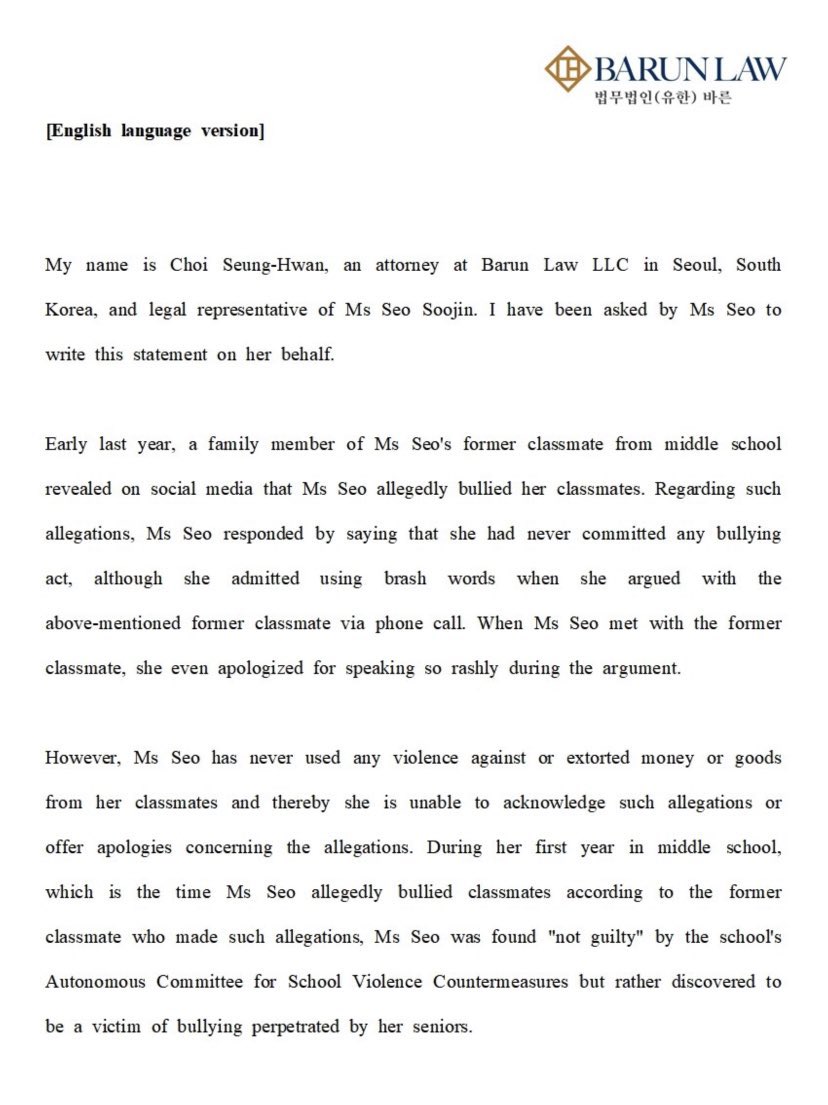 BARUN LAW
법무법인(유한) 바른

[English language version]

My name is Choi Seung-Hwan, an attorney at Barun Law LLC in Seoul, South Korea, and legal representative of Ms Seo Soojin. I have been asked by Ms Seo to write this statement on her behalf.

Early last year, a family member of Ms Seo's former classmate from middle school revealed on social media that Ms Seo allegedly bullied her classmates. Regarding such allegations, Ms Seo responded by saying that she had never committed any bullying act, although she admitted using brash words when she argued with the above-mentioned former classmate via phone call. When Ms Seo met with the former classmate, she even apologized for speaking so rashly during the argument.

However, Ms Seo has never used any violence against or extorted money or goods from her classmates and thereby she is unable to acknowledge such allegations or offer apologies concerning the allegations. During her first year in middle school, which is the time Ms Seo allegedly bullied classmates according to the former classmate who made such allegations, Ms Seo was found "not guilty" by the school's Autonomous Committee for School Violence Countermeasures but rather discovered to be a victim of bullying perpetrated by her seniors.